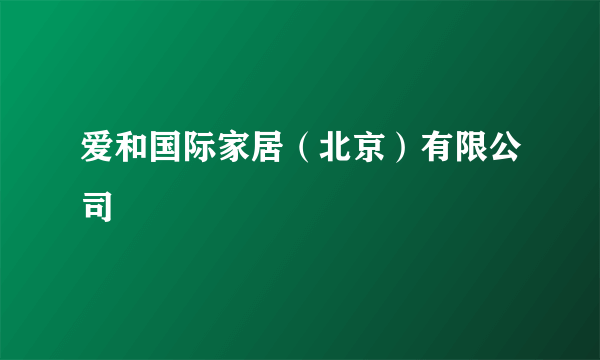 爱和国际家居（北京）有限公司